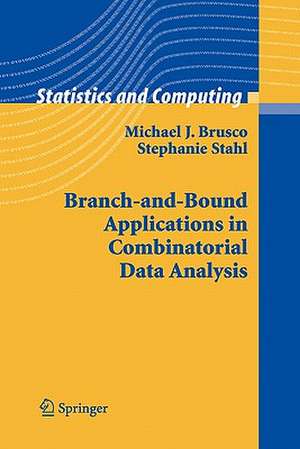 Statistics and Computing

Michael J. Brusco
Stephanie Stahl

Branch-and-Bound Applications in Combinatorial Data Analysis

Springer